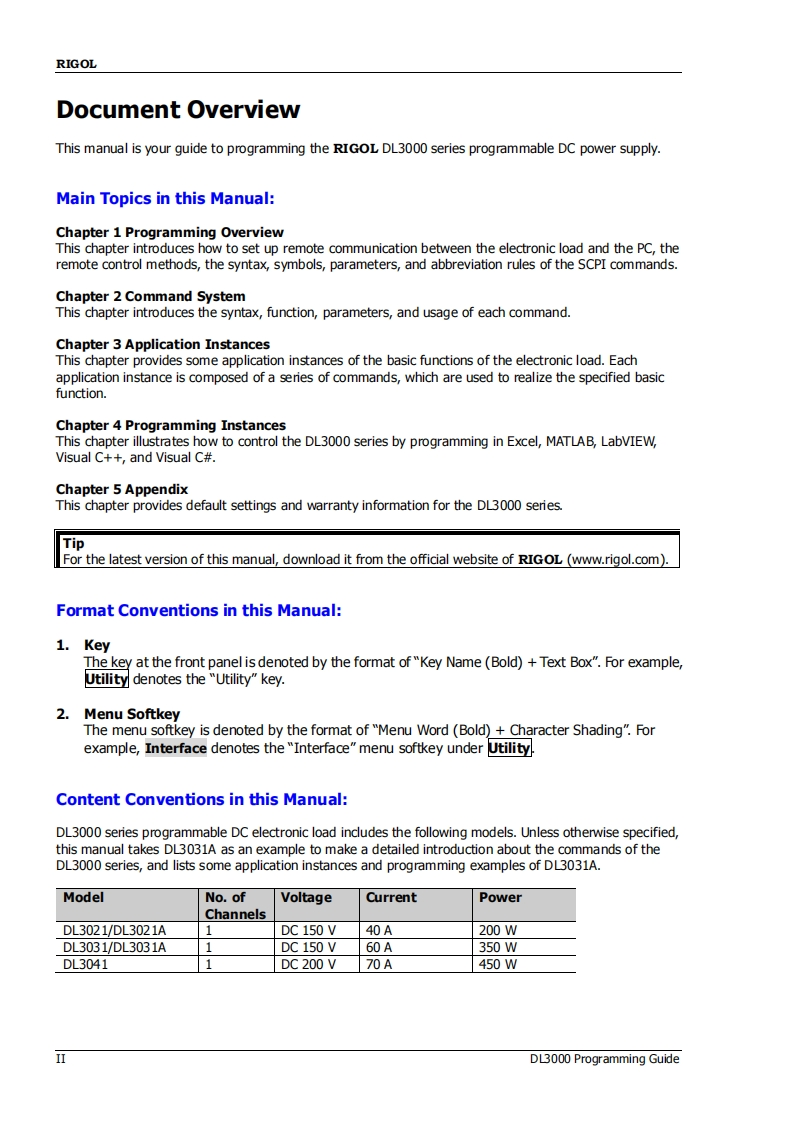 RIGOL

Document Overview

This manual is your guide to programming the RIGOL DL3000 series programmable DC power supply.

Main Topics in this Manual:

Chapter 1 Programming Overview
This chapter introduces how to set up remote communication between the electronic load and the PC, the remote control methods, the syntax, symbols, parameters, and abbreviation rules of the SCPI commands.

Chapter 2 Command System
This chapter introduces the syntax, function, parameters, and usage of each command.

Chapter 3 Application Instances
This chapter provides some application instances of the basic functions of the electronic load. Each application instance is composed of a series of commands, which are used to realize the specified basic function.

Chapter 4 Programming Instances
This chapter illustrates how to control the DL3000 series by programming in Excel, MATLAB, LabVIEW, Visual C++, and Visual C#.

Chapter 5 Appendix
This chapter provides default settings and warranty information for the DL3000 series.

Tip
For the latest version of this manual, download it from the official website of RIGOL (www.rigol.com).

Format Conventions in this Manual:

1. Key
The key at the front panel is denoted by the format of "Key Name (Bold) + Text Box". For example, Utility denotes the "Utility" key.

2. Menu Softkey
The menu softkey is denoted by the format of "Menu Word (Bold) + Character Shading". For example, Interface denotes the "Interface" menu softkey under Utility.

Content Conventions in this Manual:

DL3000 series programmable DC electronic load includes the following models. Unless otherwise specified, this manual takes DL3031A as an example to make a detailed introduction about the commands of the DL3000 series, and lists some application instances and programming examples of DL3031A.

| Model | No. of Channels | Voltage | Current | Power |
|---|---|---|---|---|
| DL3021/DL3021A | 1 | DC 150 V | 40 A | 200 W |
| DL3031/DL3031A | 1 | DC 150 V | 60 A | 350 W |
| DL3041 | 1 | DC 200 V | 70 A | 450 W |

II DL3000 Programming Guide